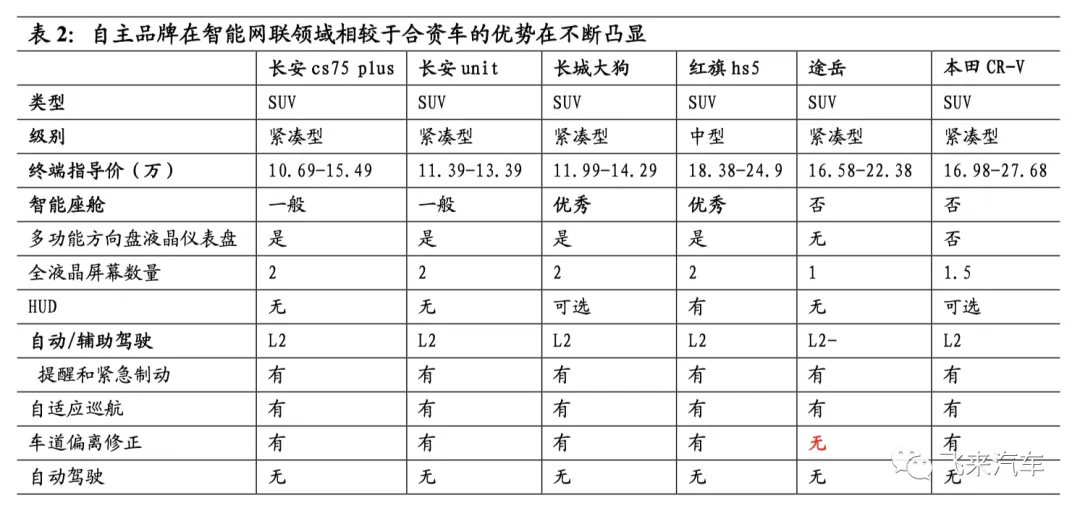 表 2: 自主品牌在智能网联领域相较于合资车的优势在不断凸显

| | 长安 cs75 plus | 长安 unit | 长城大狗 | 红旗 hs5 | 途岳 | 本田 CR-V |
|---|---|---|---|---|---|---|
| 类型 | SUV | SUV | SUV | SUV | SUV | SUV |
| 级别 | 紧凑型 | 紧凑型 | 紧凑型 | 中型 | 紧凑型 | 紧凑型 |
| 终端指导价(万) | 10.69-15.49 | 11.39-13.39 | 11.99-14.29 | 18.38-24.9 | 16.58-22.38 | 16.98-27.68 |
| 智能座舱 | 一般 | 一般 | 优秀 | 优秀 | 否 | 否 |
| 多功能方向盘液晶仪表盘 | 是 | 是 | 是 | 是 | 无 | 否 |
| 全液晶屏幕数量 | 2 | 2 | 2 | 2 | 1 | 1.5 |
| HUD | 无 | 无 | 可选 | 有 | 无 | 可选 |
| 自动/辅助驾驶 | L2 | L2 | L2 | L2 | L2- | L2 |
| 提醒和紧急制动 | 有 | 有 | 有 | 有 | 有 | 有 |
| 自适应巡航 | 有 | 有 | 有 | 有 | 有 | 有 |
| 车道偏离修正 | 有 | 有 | 有 | 有 | 无 | 有 |
| 自动驾驶 | 无 | 无 | 无 | 无 | 无 | 无 |

飞来汽车